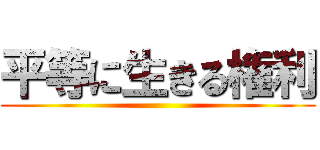 平等に生きる権利